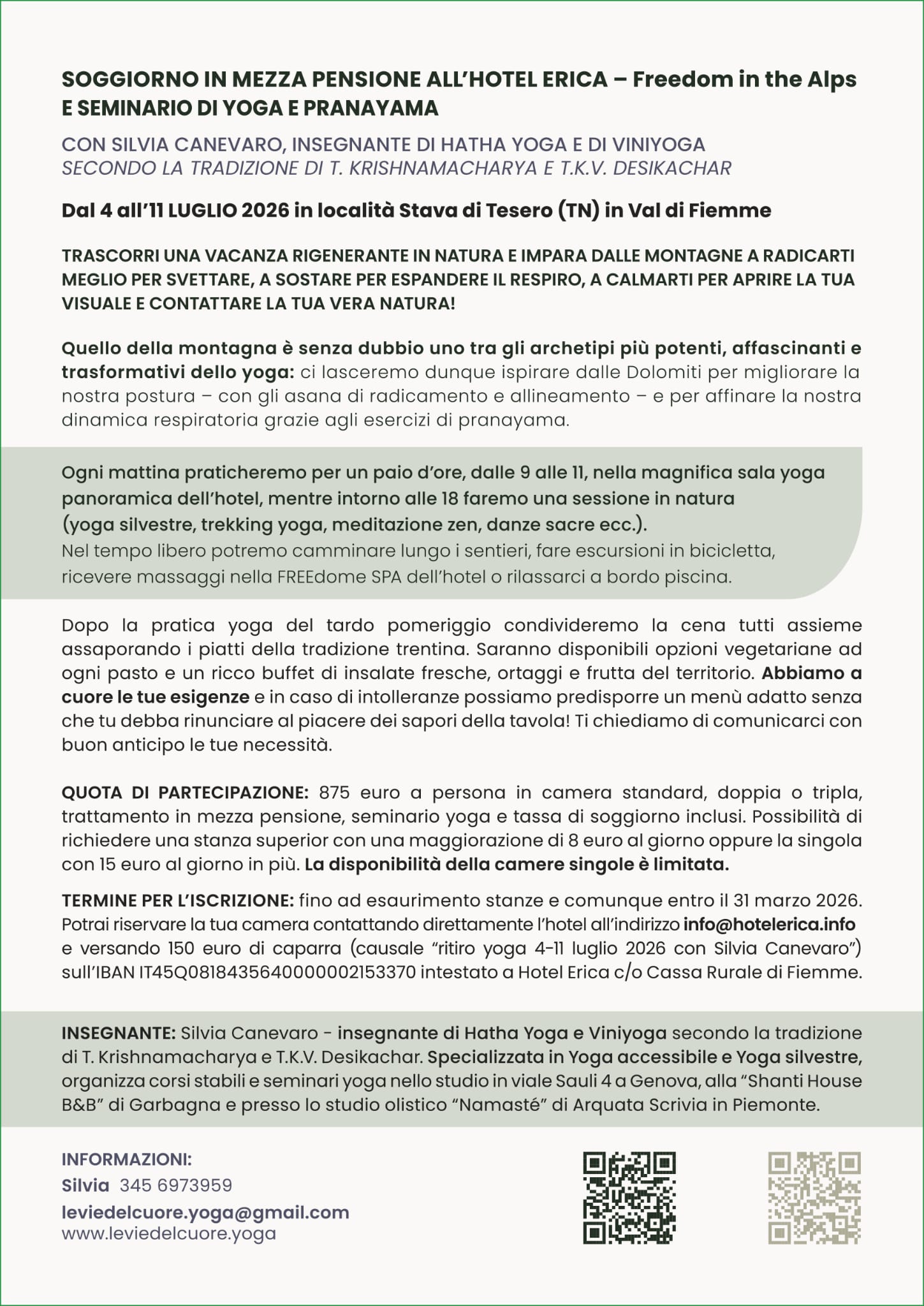 SOGGIORNO IN MEZZA PENSIONE ALL'HOTEL ERICA – Freedom in the Alps E SEMINARIO DI YOGA E PRANAYAMA

CON SILVIA CANEVARO, INSEGNANTE DI HATHA YOGA E DI VINIYOGA
SECONDO LA TRADIZIONE DI T. KRISHNAMACHARYA E T.K.V. DESIKACHAR

Dal 4 all'11 LUGLIO 2026 in località Stava di Tesero (TN) in Val di Fiemme

TRASCORRI UNA VACANZA RIGENERANTE IN NATURA E IMPARA DALLE MONTAGNE A RADICARTI MEGLIO PER SVETTARE, A SOSTARE PER ESPANDERE IL RESPIRO, A CALMARTI PER APRIRE LA TUA VISUALE E CONTATTARE LA TUA VERA NATURA!

Quello della montagna è senza dubbio uno tra gli archetipi più potenti, affascinanti e trasformativi dello yoga: ci lasceremo dunque ispirare dalle Dolomiti per migliorare la nostra postura – con gli asana di radicamento e allineamento – e per affinare la nostra dinamica respiratoria grazie agli esercizi di pranayama.

Ogni mattina praticheremo per un paio d'ore, dalle 9 alle 11, nella magnifica sala yoga panoramica dell'hotel, mentre intorno alle 18 faremo una sessione in natura (yoga silvestre, trekking yoga, meditazione zen, danze sacre ecc.).
Nel tempo libero potremo camminare lungo i sentieri, fare escursioni in bicicletta, ricevere massaggi nella FREEdome SPA dell'hotel o rilassarci a bordo piscina.

Dopo la pratica yoga del tardo pomeriggio condivideremo la cena tutti assieme assaporando i piatti della tradizione trentina. Saranno disponibili opzioni vegetariane ad ogni pasto e un ricco buffet di insalate fresche, ortaggi e frutta del territorio. Abbiamo a cuore le tue esigenze e in caso di intolleranze possiamo predisporre un menù adatto senza che tu debba rinunciare al piacere dei sapori della tavola! Ti chiediamo di comunicarci con buon anticipo le tue necessità.

QUOTA DI PARTECIPAZIONE: 875 euro a persona in camera standard, doppia o tripla, trattamento in mezza pensione, seminario yoga e tassa di soggiorno inclusi. Possibilità di richiedere una stanza superior con una maggiorazione di 8 euro al giorno oppure la singola con 15 euro al giorno in più. La disponibilità della camere singole è limitata.

TERMINE PER L'ISCRIZIONE: fino ad esaurimento stanze e comunque entro il 31 marzo 2026. Potrai riservare la tua camera contattando direttamente l'hotel all'indirizzo info@hotelerica.info e versando 150 euro di caparra (causale "ritiro yoga 4-11 luglio 2026 con Silvia Canevaro") sull'IBAN IT45Q0818435640000002153370 intestato a Hotel Erica c/o Cassa Rurale di Fiemme.

INSEGNANTE: Silvia Canevaro - insegnante di Hatha Yoga e Viniyoga secondo la tradizione di T. Krishnamacharya e T.K.V. Desikachar. Specializzata in Yoga accessibile e Yoga silvestre, organizza corsi stabili e seminari yoga nello studio in viale Sauli 4 a Genova, alla "Shanti House B&B" di Garbagna e presso lo studio olistico "Namasté" di Arquata Scrivia in Piemonte.

INFORMAZIONI:
Silvia 345 6973959
leviedelcuore.yoga@gmail.com
www.leviedelcuore.yoga